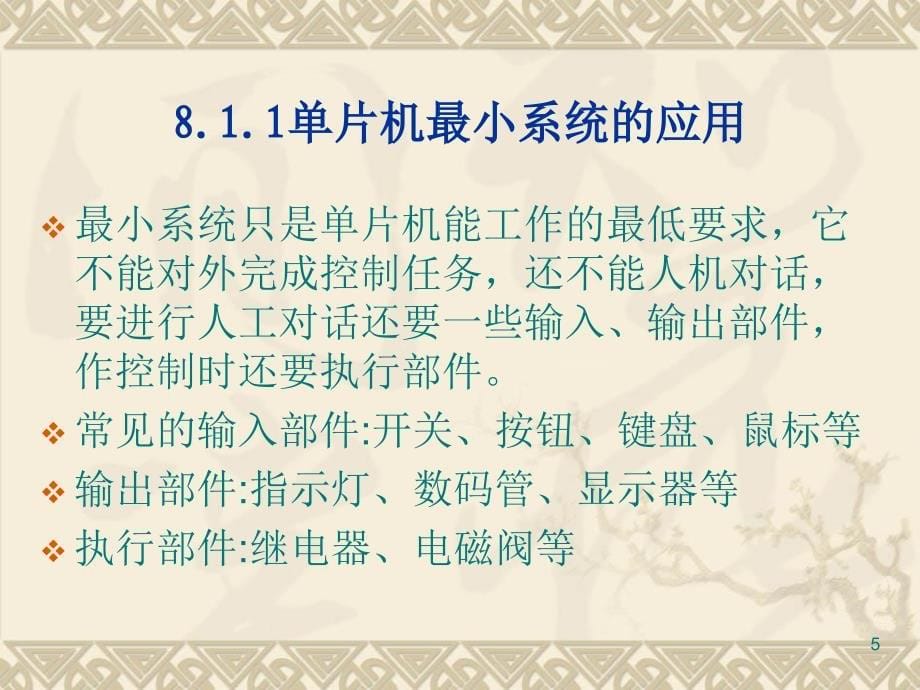 8.1.1单片机最小系统的应用

❖ 最小系统只是单片机能工作的最低要求，它不能对外完成控制任务，还不能人机对话，要进行人工对话还要一些输入、输出部件，作控制时还要执行部件。

❖ 常见的输入部件:开关、按钮、键盘、鼠标等

❖ 输出部件:指示灯、数码管、显示器等

❖ 执行部件:继电器、电磁阀等

5